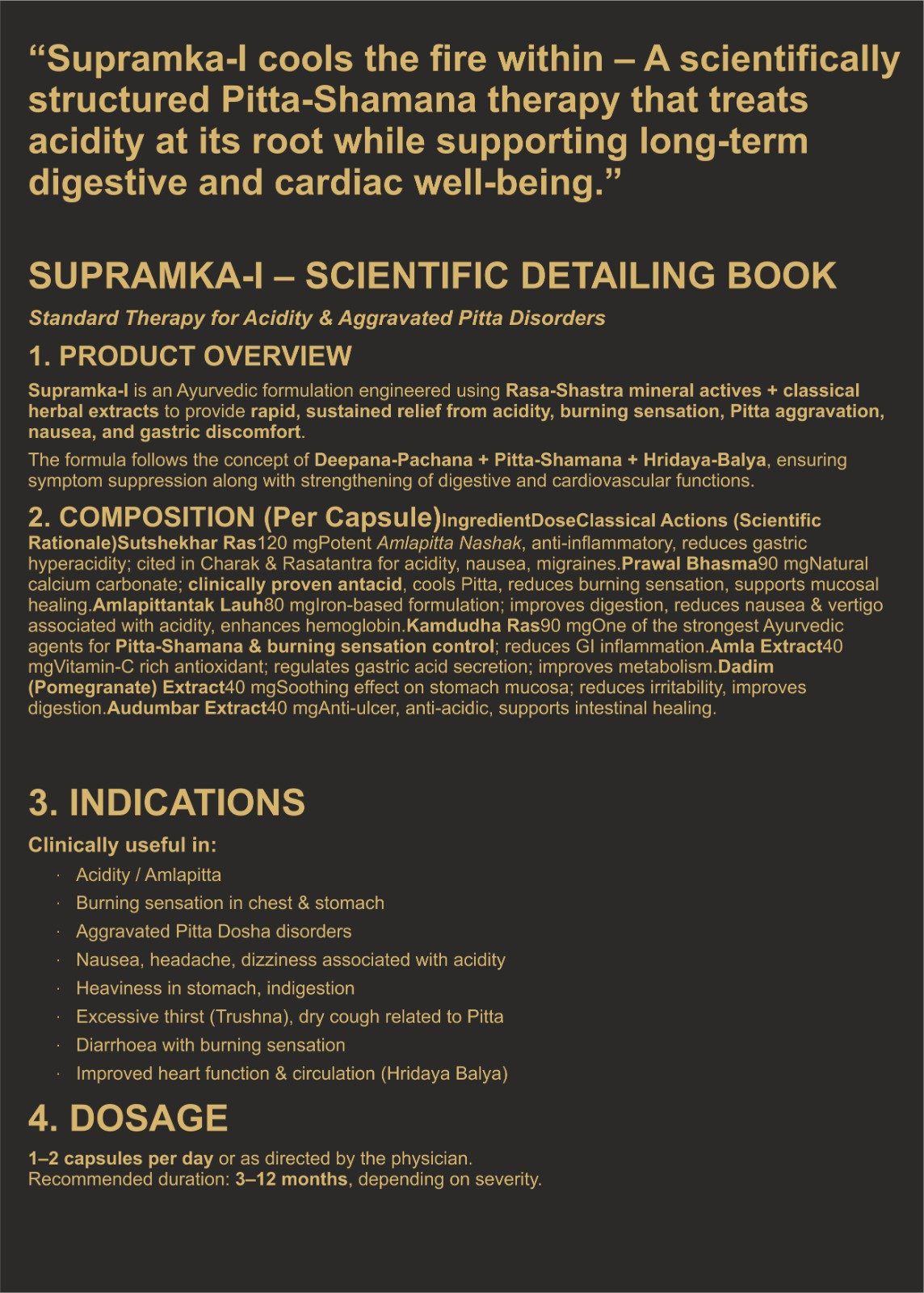 “Supramka-I cools the fire within – A scientifically structured Pitta-Shamana therapy that treats acidity at its root while supporting long-term digestive and cardiac well-being.”

SUPRAMKA-I – SCIENTIFIC DETAILING BOOK

Standard Therapy for Acidity & Aggravated Pitta Disorders

1. PRODUCT OVERVIEW

Supramka-I is an Ayurvedic formulation engineered using Rasa-Shastra mineral actives + classical herbal extracts to provide rapid, sustained relief from acidity, burning sensation, Pitta aggravation, nausea, and gastric discomfort.

The formula follows the concept of Deepana-Pachana + Pitta-Shamana + Hridaya-Balya, ensuring symptom suppression along with strengthening of digestive and cardiovascular functions.

2. COMPOSITION (Per Capsule)IngredientDoseClassical Actions (Scientific Rationale)Sutshekhar Ras120 mgPotent Amlapitta Nashak, anti-inflammatory, reduces gastric hyperacidity; cited in Charak & Rasatantra for acidity, nausea, migraines.Prawal Bhasma90 mgNatural calcium carbonate; clinically proven antacid, cools Pitta, reduces burning sensation, supports mucosal healing.Amlapittantak Lauh80 mgIron-based formulation; improves digestion, reduces nausea & vertigo associated with acidity, enhances hemoglobin.Kamdudha Ras90 mgOne of the strongest Ayurvedic agents for Pitta-Shamana & burning sensation control; reduces GI inflammation.Amla Extract40 mgVitamin-C rich antioxidant; regulates gastric acid secretion; improves metabolism.Dadim (Pomegranate) Extract40 mgSoothing effect on stomach mucosa; reduces irritability, improves digestion.Audumbar Extract40 mgAnti-ulcer, anti-acidic, supports intestinal healing.

3. INDICATIONS

Clinically useful in:

· Acidity / Amlapitta
· Burning sensation in chest & stomach
· Aggravated Pitta Dosha disorders
· Nausea, headache, dizziness associated with acidity
· Heaviness in stomach, indigestion
· Excessive thirst (Trushna), dry cough related to Pitta
· Diarrhoea with burning sensation
· Improved heart function & circulation (Hridaya Balya)

4. DOSAGE

1–2 capsules per day or as directed by the physician.
Recommended duration: 3–12 months, depending on severity.